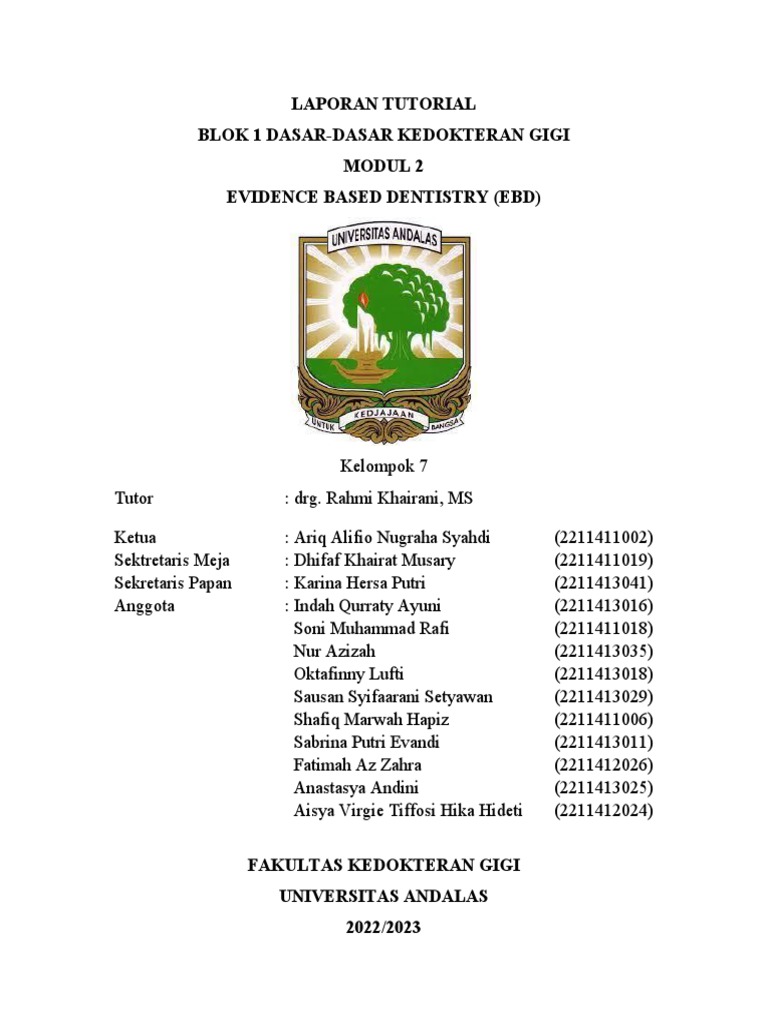 LAPORAN TUTORIAL

BLOK 1 DASAR-DASAR KEDOKTERAN GIGI

MODUL 2

EVIDENCE BASED DENTISTRY (EBD)

UNIVERSITAS ANDALAS

UNTUK KEDJAJAAN BANGSA

Kelompok 7

Tutor : drg. Rahmi Khairani, MS

Ketua : Ariq Alifio Nugraha Syahdi (2211411002)
Sektretaris Meja : Dhifaf Khairat Musary (2211411019)
Sekretaris Papan : Karina Hersa Putri (2211413041)
Anggota : Indah Qurraty Ayuni (2211413016)
Soni Muhammad Rafi (2211411018)
Nur Azizah (2211413035)
Oktafinny Lufti (2211413018)
Sausan Syifaarani Setyawan (2211413029)
Shafiq Marwah Hapiz (2211411006)
Sabrina Putri Evandi (2211413011)
Fatimah Az Zahra (2211412026)
Anastasya Andini (2211413025)
Aisya Virgie Tiffosi Hika Hideti (2211412024)

FAKULTAS KEDOKTERAN GIGI

UNIVERSITAS ANDALAS

2022/2023